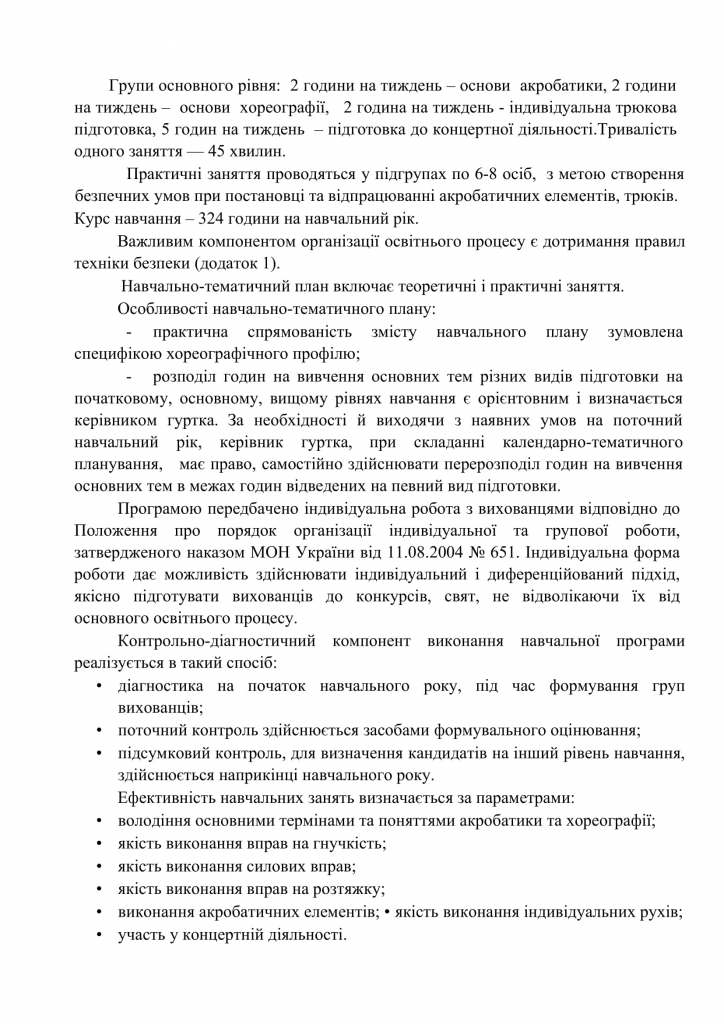 Групи основного рівня: 2 години на тиждень – основи акробатики, 2 години на тиждень – основи хореографії, 2 година на тиждень - індивідуальна трюкова підготовка, 5 годин на тиждень – підготовка до концертної діяльності.Тривалість одного заняття — 45 хвилин.

Практичні заняття проводяться у підгрупах по 6-8 осіб, з метою створення безпечних умов при постановці та відпрацюванні акробатичних елементів, трюків. Курс навчання – 324 години на навчальний рік.

Важливим компонентом організації освітнього процесу є дотримання правил техніки безпеки (додаток 1).

Навчально-тематичний план включає теоретичні і практичні заняття.

Особливості навчально-тематичного плану:

- практична спрямованість змісту навчального плану зумовлена специфікою хореографічного профілю;

- розподіл годин на вивчення основних тем різних видів підготовки на початковому, основному, вищому рівнях навчання є орієнтовним і визначається керівником гуртка. За необхідності й виходячи з наявних умов на поточний навчальний рік, керівник гуртка, при складанні календарно-тематичного планування, має право, самостійно здійснювати перерозподіл годин на вивчення основних тем в межах годин відведених на певний вид підготовки.

Програмою передбачено індивідуальна робота з вихованцями відповідно до Положення про порядок організації індивідуальної та групової роботи, затвердженого наказом МОН України від 11.08.2004 № 651. Індивідуальна форма роботи дає можливість здійснювати індивідуальний і диференційований підхід, якісно підготувати вихованців до конкурсів, свят, не відволікаючи їх від основного освітнього процесу.

Контрольно-діагностичний компонент виконання навчальної програми реалізується в такий спосіб:

• діагностика на початок навчального року, під час формування груп вихованців;
• поточний контроль здійснюється засобами формувального оцінювання;
• підсумковий контроль, для визначення кандидатів на інший рівень навчання, здійснюється наприкінці навчального року.

Ефективність навчальних занять визначається за параметрами:

• володіння основними термінами та поняттями акробатики та хореографії;
• якість виконання вправ на гнучкість;
• якість виконання силових вправ;
• якість виконання вправ на розтяжку;
• виконання акробатичних елементів; • якість виконання індивідуальних рухів;
• участь у концертній діяльності.